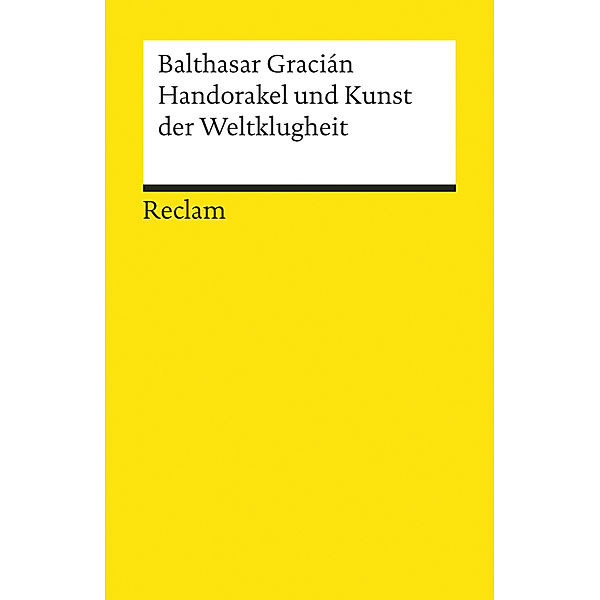 Balthasar Gracián
Handorakel und Kunst der Weltklugheit

Reclam